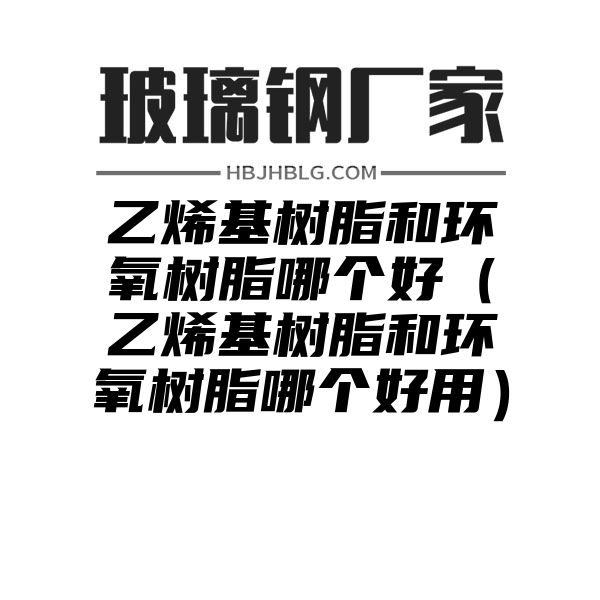 玻璃钢厂家

HBJHBLG.COM

乙烯基树脂和环氧树脂哪个好（乙烯基树脂和环氧树脂哪个好用）